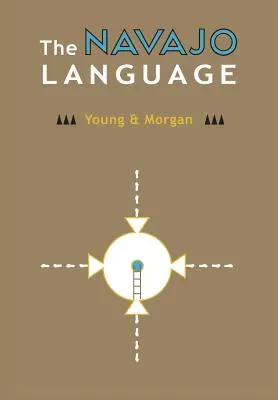 The NAVAJO LANGUAGE

Young & Morgan